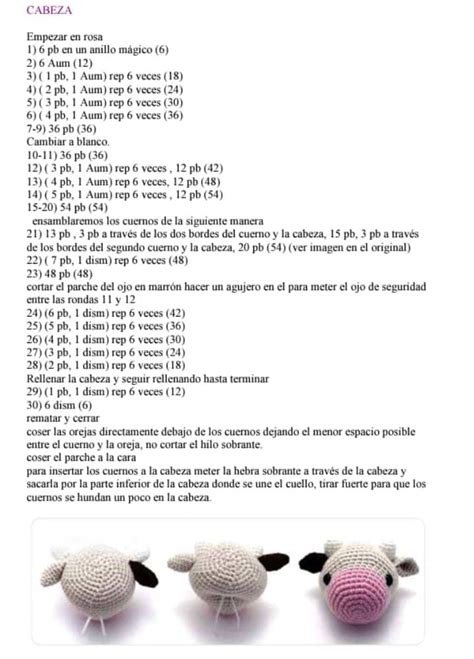 CABEZA

Empezar en rosa
1) 6 pb en un anillo mágico (6)
2) 6 Aum (12)
3) ( 1 pb, 1 Aum) rep 6 veces (18)
4) ( 2 pb, 1 Aum) rep 6 veces (24)
5) ( 3 pb, 1 Aum) rep 6 veces (30)
6) ( 4 pb, 1 Aum) rep 6 veces (36)
7-9) 36 pb (36)
Cambiar a blanco.
10-11) 36 pb (36)
12) ( 3 pb, 1 Aum) rep 6 veces , 12 pb (42)
13) ( 4 pb, 1 Aum) rep 6 veces, 12 pb (48)
14) ( 5 pb, 1 Aum) rep 6 veces , 12 pb (54)
15-20) 54 pb (54)
ensamblaremos los cuernos de la siguiente manera
21) 13 pb , 3 pb a través de los dos bordes del cuerno y la cabeza, 15 pb, 3 pb a través de los bordes del segundo cuerno y la cabeza, 20 pb (54) (ver imagen en el original)
22) ( 7 pb, 1 dism) rep 6 veces (48)
23) 48 pb (48)
cortar el parche del ojo en marrón hacer un agujero en el para meter el ojo de seguridad entre las rondas 11 y 12
24) (6 pb, 1 dism) rep 6 veces (42)
25) (5 pb, 1 dism) rep 6 veces (36)
26) (4 pb, 1 dism) rep 6 veces (30)
27) (3 pb, 1 dism) rep 6 veces (24)
28) (2 pb, 1 dism) rep 6 veces (18)
Rellenar la cabeza y seguir rellenando hasta terminar
29) (1 pb, 1 dism) rep 6 veces (12)
30) 6 dism (6)
rematar y cerrar
coser las orejas directamente debajo de los cuernos dejando el menor espacio posible entre el cuerno y la oreja, no cortar el hilo sobrante.
coser el parche a la cara
para insertar los cuernos a la cabeza meter la hebra sobrante a través de la cabeza y sacarla por la parte inferior de la cabeza donde se une el cuello, tirar fuerte para que los cuernos se hundan un poco en la cabeza.